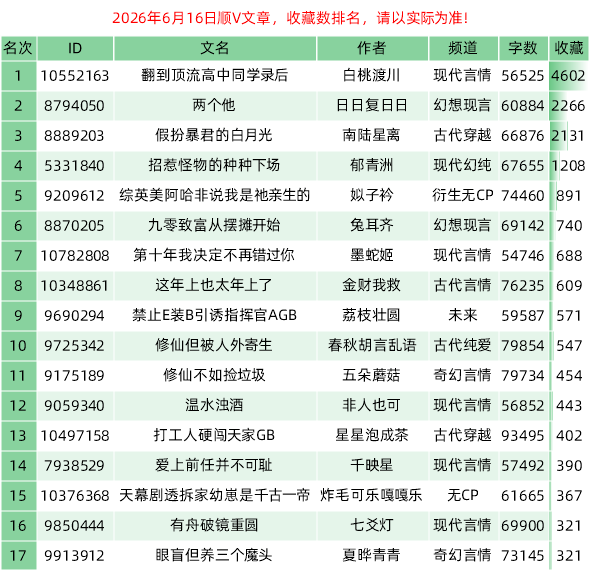 2026年6月16日顺V文章，收藏数排名，请以实际为准!

| 名次 | ID | 文名 | 作者 | 频道 | 字数 | 收藏 |
|---|---|---|---|---|---|---|
| 1 | 10552163 | 翻到顶流高中同学录后 | 白桃渡川 | 现代言情 | 56525 | 4602 |
| 2 | 8794050 | 两个他 | 日日复日日 | 幻想现言 | 60884 | 2266 |
| 3 | 8889203 | 假扮暴君的白月光 | 南陆星离 | 古代穿越 | 66876 | 2131 |
| 4 | 5331840 | 招惹怪物的种种下场 | 郁青洲 | 现代幻纯 | 67655 | 1208 |
| 5 | 9209612 | 综英美阿哈非说我是祂亲生的 | 姒子衿 | 衍生无CP | 74460 | 891 |
| 6 | 8870205 | 九零致富从摆摊开始 | 兔耳齐 | 幻想现言 | 69142 | 740 |
| 7 | 10782808 | 第十年我决定不再错过你 | 墨蛇姬 | 现代言情 | 54746 | 688 |
| 8 | 10348861 | 这年上也太年上了 | 金财我救 | 古代言情 | 76235 | 609 |
| 9 | 9690294 | 禁止E装B引诱指挥官AGB | 荔枝壮圆 | 未来 | 59587 | 571 |
| 10 | 9725342 | 修仙但被人外寄生 | 春秋胡言乱语 | 古代纯爱 | 79854 | 547 |
| 11 | 9175189 | 修仙不如捡垃圾 | 五朵蘑菇 | 奇幻言情 | 79734 | 454 |
| 12 | 9059340 | 温水浊酒 | 非人也可 | 现代言情 | 56852 | 443 |
| 13 | 10497158 | 打工人硬闯天家GB | 星星泡成茶 | 古代穿越 | 93495 | 402 |
| 14 | 7938529 | 爱上前任并不可耻 | 千映星 | 现代言情 | 57492 | 390 |
| 15 | 10376368 | 天幕剧透拆家幼崽是千古一帝 | 炸毛可乐嘎嘎乐 | 无CP | 61665 | 367 |
| 16 | 9850444 | 有舟破镜重圆 | 七爻灯 | 现代言情 | 69900 | 321 |
| 17 | 9913912 | 眼盲但养三个魔头 | 夏晔青青 | 奇幻言情 | 73145 | 321 |